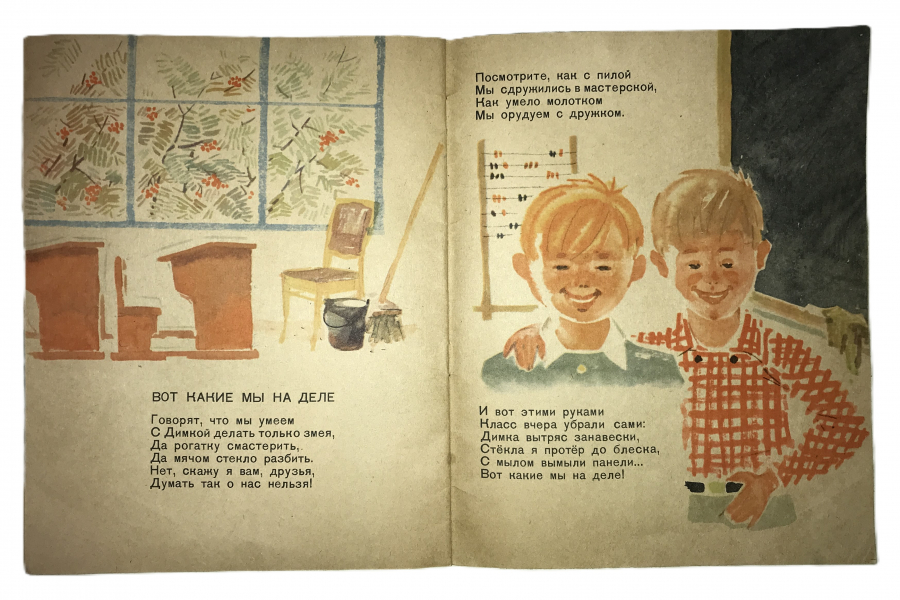 ВОТ КАКИЕ МЫ НА ДЕЛЕ

Говорят, что мы умеем
С Димкой делать только змея,
Да рогатку смастерить,
Да мячом стекло разбить.
Нет, скажу я вам, друзья,
Думать так о нас нельзя!

Посмотрите, как с пилой
Мы сдружились в мастерской,
Как умело молотком
Мы орудуем с дружком.

И вот этими руками
Класс вчера убрали сами:
Димка вытряс занавески,
Стёкла я протёр до блеска,
С мылом вымыли панели...
Вот какие мы на деле!